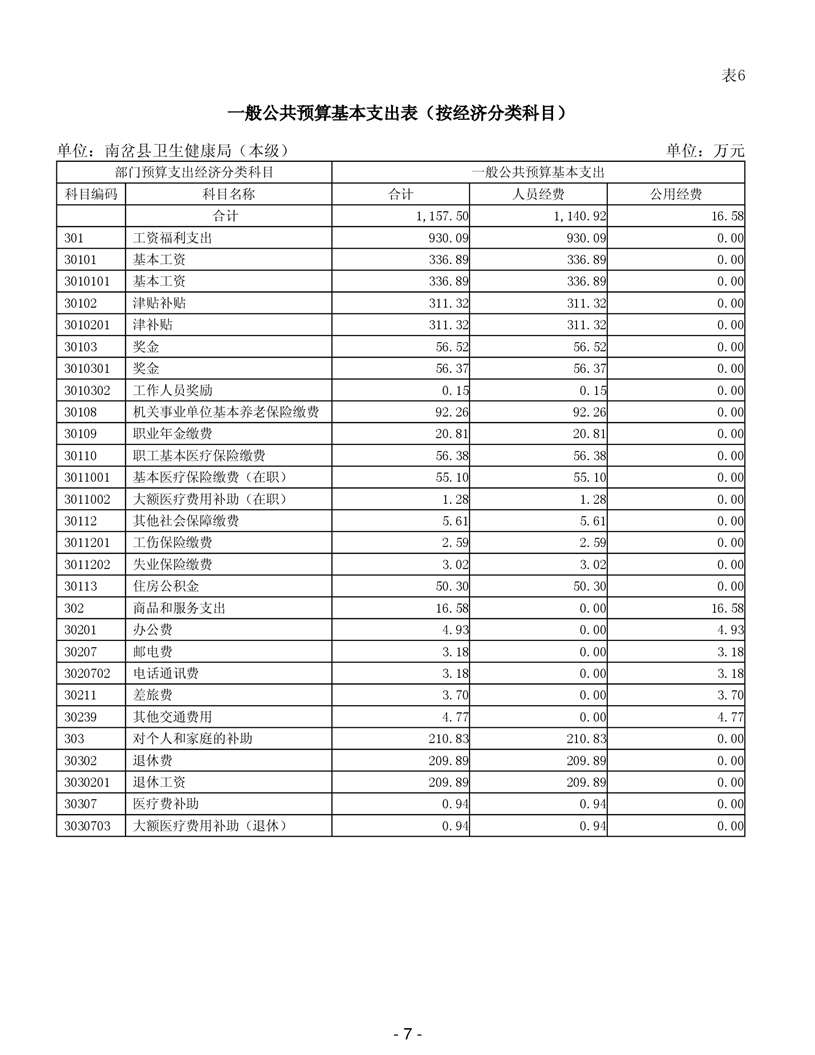 表6

一般公共预算基本支出表（按经济分类科目）

单位：南岔县卫生健康局（本级）

单位：万元

| 部门预算支出经济分类科目 | | 一般公共预算基本支出 | | |
|---|---|---|---|---|
| 科目编码 | 科目名称 | 合计 | 人员经费 | 公用经费 |
| | 合计 | 1,157.50 | 1,140.92 | 16.58 |
| 301 | 工资福利支出 | 930.09 | 930.09 | 0.00 |
| 30101 | 基本工资 | 336.89 | 336.89 | 0.00 |
| 3010101 | 基本工资 | 336.89 | 336.89 | 0.00 |
| 30102 | 津贴补贴 | 311.32 | 311.32 | 0.00 |
| 3010201 | 津补贴 | 311.32 | 311.32 | 0.00 |
| 30103 | 奖金 | 56.52 | 56.52 | 0.00 |
| 3010301 | 奖金 | 56.37 | 56.37 | 0.00 |
| 3010302 | 工作人员奖励 | 0.15 | 0.15 | 0.00 |
| 30108 | 机关事业单位基本养老保险缴费 | 92.26 | 92.26 | 0.00 |
| 30109 | 职业年金缴费 | 20.81 | 20.81 | 0.00 |
| 30110 | 职工基本医疗保险缴费 | 56.38 | 56.38 | 0.00 |
| 3011001 | 基本医疗保险缴费（在职） | 55.10 | 55.10 | 0.00 |
| 3011002 | 大额医疗费用补助（在职） | 1.28 | 1.28 | 0.00 |
| 30112 | 其他社会保障缴费 | 5.61 | 5.61 | 0.00 |
| 3011201 | 工伤保险缴费 | 2.59 | 2.59 | 0.00 |
| 3011202 | 失业保险缴费 | 3.02 | 3.02 | 0.00 |
| 30113 | 住房公积金 | 50.30 | 50.30 | 0.00 |
| 302 | 商品和服务支出 | 16.58 | 0.00 | 16.58 |
| 30201 | 办公费 | 4.93 | 0.00 | 4.93 |
| 30207 | 邮电费 | 3.18 | 0.00 | 3.18 |
| 3020702 | 电话通讯费 | 3.18 | 0.00 | 3.18 |
| 30211 | 差旅费 | 3.70 | 0.00 | 3.70 |
| 30239 | 其他交通费用 | 4.77 | 0.00 | 4.77 |
| 303 | 对个人和家庭的补助 | 210.83 | 210.83 | 0.00 |
| 30302 | 退休费 | 209.89 | 209.89 | 0.00 |
| 3030201 | 退休工资 | 209.89 | 209.89 | 0.00 |
| 30307 | 医疗费补助 | 0.94 | 0.94 | 0.00 |
| 3030703 | 大额医疗费用补助（退休） | 0.94 | 0.94 | 0.00 |

- 7 -